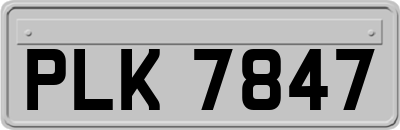 PLK 7847